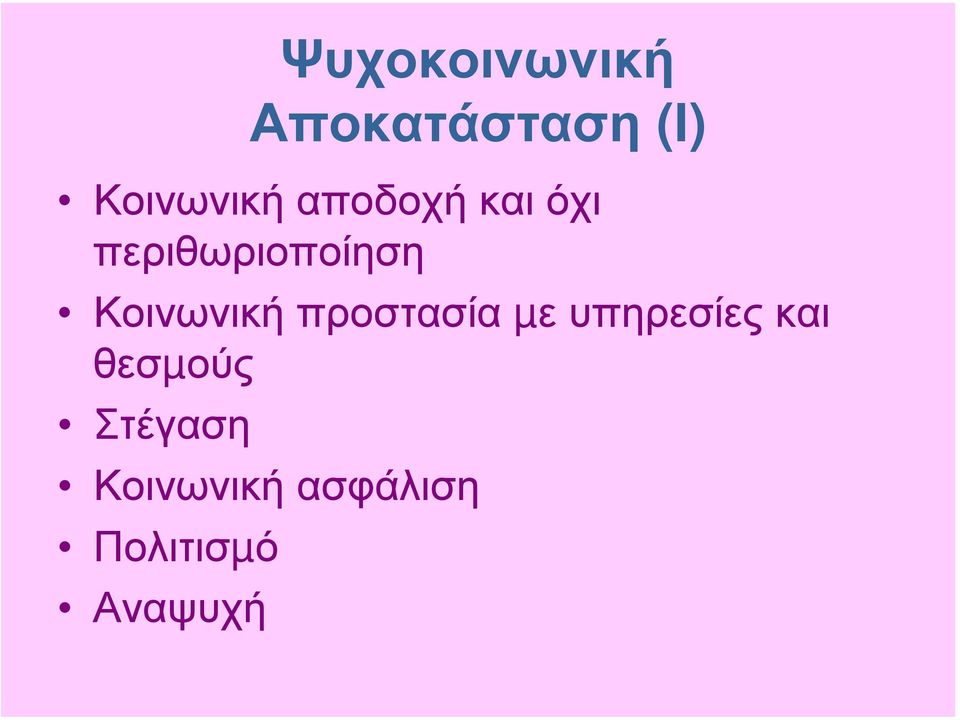 Ψυχοκοινωνική Αποκατάσταση (Ι)

• Κοινωνική αποδοχή και όχι περιθωριοποίηση
• Κοινωνική προστασία με υπηρεσίες και θεσμούς
• Στέγαση
• Κοινωνική ασφάλιση
• Πολιτισμό
• Αναψυχή